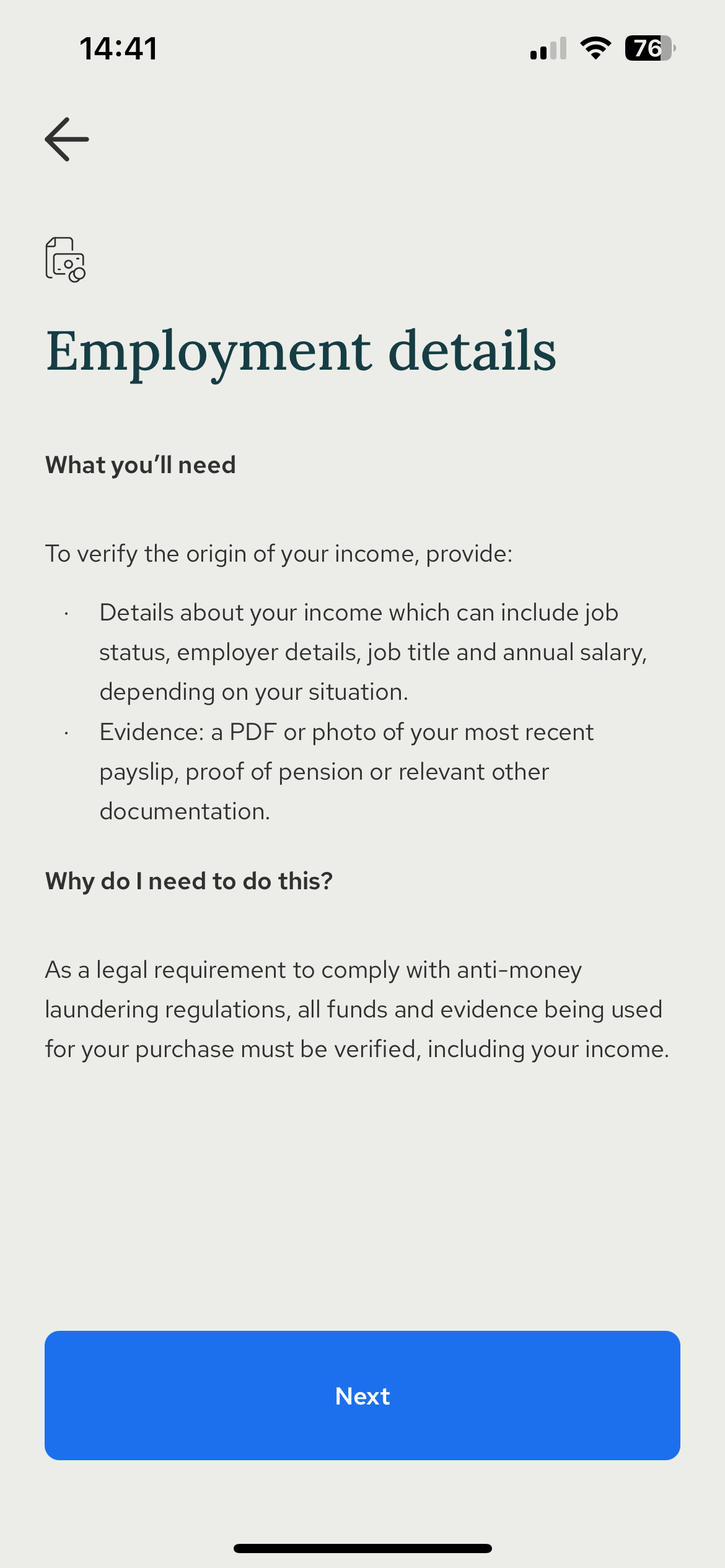 14:41

76

Employment details

What you'll need

To verify the origin of your income, provide:

· Details about your income which can include job status, employer details, job title and annual salary, depending on your situation.
· Evidence: a PDF or photo of your most recent payslip, proof of pension or relevant other documentation.

Why do I need to do this?

As a legal requirement to comply with anti-money laundering regulations, all funds and evidence being used for your purchase must be verified, including your income.

Next